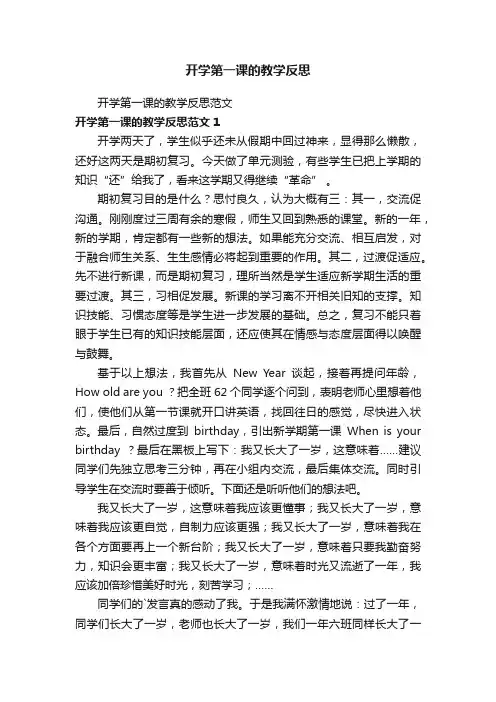 开学第一课的教学反思

开学第一课的教学反思范文

开学第一课的教学反思范文 1

开学两天了，学生似乎还未从假期中回过神来，显得那么懒散，还好这两天是期初复习。今天做了单元测验，有些学生已把上学期的知识“还”给我了，看来这学期又得继续“革命”。

期初复习目的是什么？思忖良久，认为大概有三：其一，交流促沟通。刚刚度过三周有余的寒假，师生又回到熟悉的课堂。新的一年，新的学期，肯定都有一些新的想法。如果能充分交流、相互启发，对于融合师生关系、生生感情必将起到重要的作用。其二，过渡促适应。先不进行新课，而是期初复习，理所当然是学生适应新学期生活的重要过渡。其三，习相促发展。新课的学习离不开相关旧知的支撑。知识技能、习惯态度等是学生进一步发展的基础。总之，复习不能只着眼于学生已有的知识技能层面，还应使其在情感与态度层面得以唤醒与鼓舞。

基于以上想法，我首先从 New Year 谈起，接着再提问年龄，How old are you ？把全班 62 个同学逐个问到，表明老师心里想着他们，使他们从第一节课就开口讲英语，找回往日的感觉，尽快进入状态。最后，自然过度到 birthday，引出新学期第一课 When is your birthday ？最后在黑板上写下：我又长大了一岁，这意味着……建议同学们先独立思考三分钟，再在小组内交流，最后集体交流。同时引导学生在交流时要善于倾听。下面还是听听他们的想法吧。

我又长大了一岁，这意味着我应该更懂事；我又长大了一岁，意味着我应该更自觉，自制力应该更强；我又长大了一岁，意味着我在各个方面要再上一个新台阶；我又长大了一岁，意味着只要我勤奋努力，知识会更丰富；我又长大了一岁，意味着时光又流逝了一年，我应该加倍珍惜美好时光，刻苦学习；……

同学们的`发言真的感动了我。于是我满怀激情地说：过了一年，同学们长大了一岁，老师也长大了一岁，我们一年六班同样长大了一